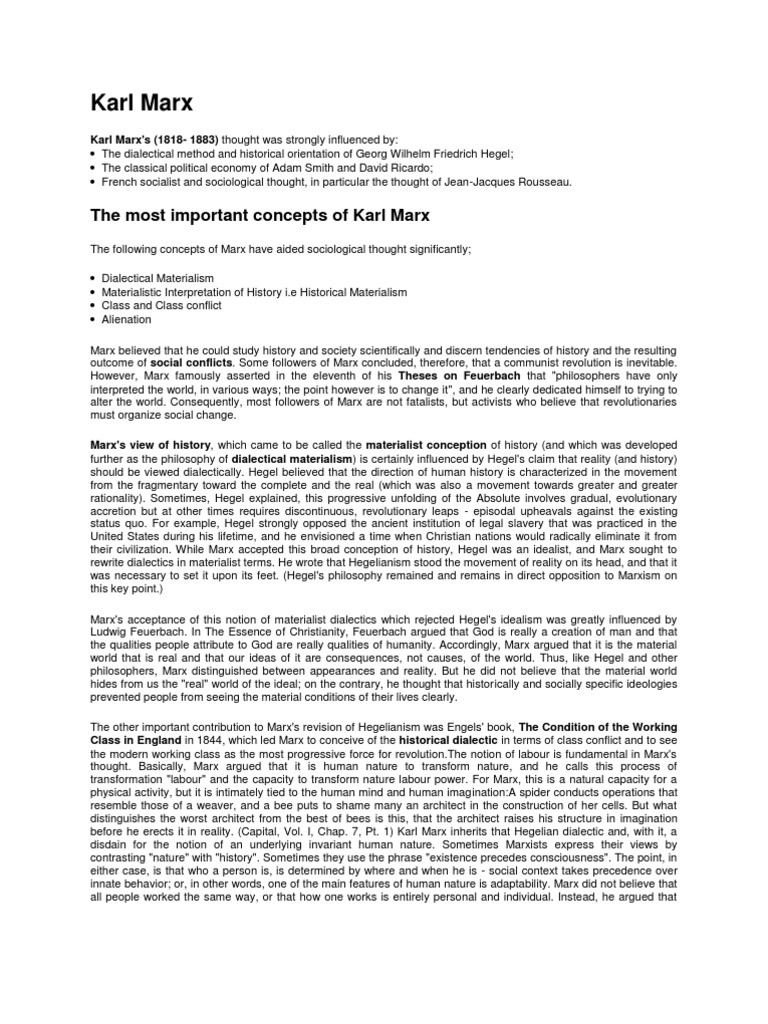 Karl Marx

Karl Marx's (1818- 1883) thought was strongly influenced by:
• The dialectical method and historical orientation of Georg Wilhelm Friedrich Hegel;
• The classical political economy of Adam Smith and David Ricardo;
• French socialist and sociological thought, in particular the thought of Jean-Jacques Rousseau.

The most important concepts of Karl Marx

The following concepts of Marx have aided sociological thought significantly;

• Dialectical Materialism
• Materialistic Interpretation of History i.e Historical Materialism
• Class and Class conflict
• Alienation

Marx believed that he could study history and society scientifically and discern tendencies of history and the resulting outcome of social conflicts. Some followers of Marx concluded, therefore, that a communist revolution is inevitable. However, Marx famously asserted in the eleventh of his Theses on Feuerbach that "philosophers have only interpreted the world, in various ways; the point however is to change it", and he clearly dedicated himself to trying to alter the world. Consequently, most followers of Marx are not fatalists, but activists who believe that revolutionaries must organize social change.

Marx's view of history, which came to be called the materialist conception of history (and which was developed further as the philosophy of dialectical materialism) is certainly influenced by Hegel's claim that reality (and history) should be viewed dialectically. Hegel believed that the direction of human history is characterized in the movement from the fragmentary toward the complete and the real (which was also a movement towards greater and greater rationality). Sometimes, Hegel explained, this progressive unfolding of the Absolute involves gradual, evolutionary accretion but at other times requires discontinuous, revolutionary leaps - episodal upheavals against the existing status quo. For example, Hegel strongly opposed the ancient institution of legal slavery that was practiced in the United States during his lifetime, and he envisioned a time when Christian nations would radically eliminate it from their civilization. While Marx accepted this broad conception of history, Hegel was an idealist, and Marx sought to rewrite dialectics in materialist terms. He wrote that Hegelianism stood the movement of reality on its head, and that it was necessary to set it upon its feet. (Hegel's philosophy remained and remains in direct opposition to Marxism on this key point.)

Marx's acceptance of this notion of materialist dialectics which rejected Hegel's idealism was greatly influenced by Ludwig Feuerbach. In The Essence of Christianity, Feuerbach argued that God is really a creation of man and that the qualities people attribute to God are really qualities of humanity. Accordingly, Marx argued that it is the material world that is real and that our ideas of it are consequences, not causes, of the world. Thus, like Hegel and other philosophers, Marx distinguished between appearances and reality. But he did not believe that the material world hides from us the "real" world of the ideal; on the contrary, he thought that historically and socially specific ideologies prevented people from seeing the material conditions of their lives clearly.

The other important contribution to Marx's revision of Hegelianism was Engels' book, The Condition of the Working Class in England in 1844, which led Marx to conceive of the historical dialectic in terms of class conflict and to see the modern working class as the most progressive force for revolution.The notion of labour is fundamental in Marx's thought. Basically, Marx argued that it is human nature to transform nature, and he calls this process of transformation "labour" and the capacity to transform nature labour power. For Marx, this is a natural capacity for a physical activity, but it is intimately tied to the human mind and human imagination:A spider conducts operations that resemble those of a weaver, and a bee puts to shame many an architect in the construction of her cells. But what distinguishes the worst architect from the best of bees is this, that the architect raises his structure in imagination before he erects it in reality. (Capital, Vol. I, Chap. 7, Pt. 1) Karl Marx inherits that Hegelian dialectic and, with it, a disdain for the notion of an underlying invariant human nature. Sometimes Marxists express their views by contrasting "nature" with "history". Sometimes they use the phrase "existence precedes consciousness". The point, in either case, is that who a person is, is determined by where and when he is - social context takes precedence over innate behavior; or, in other words, one of the main features of human nature is adaptability. Marx did not believe that all people worked the same way, or that how one works is entirely personal and individual. Instead, he argued that